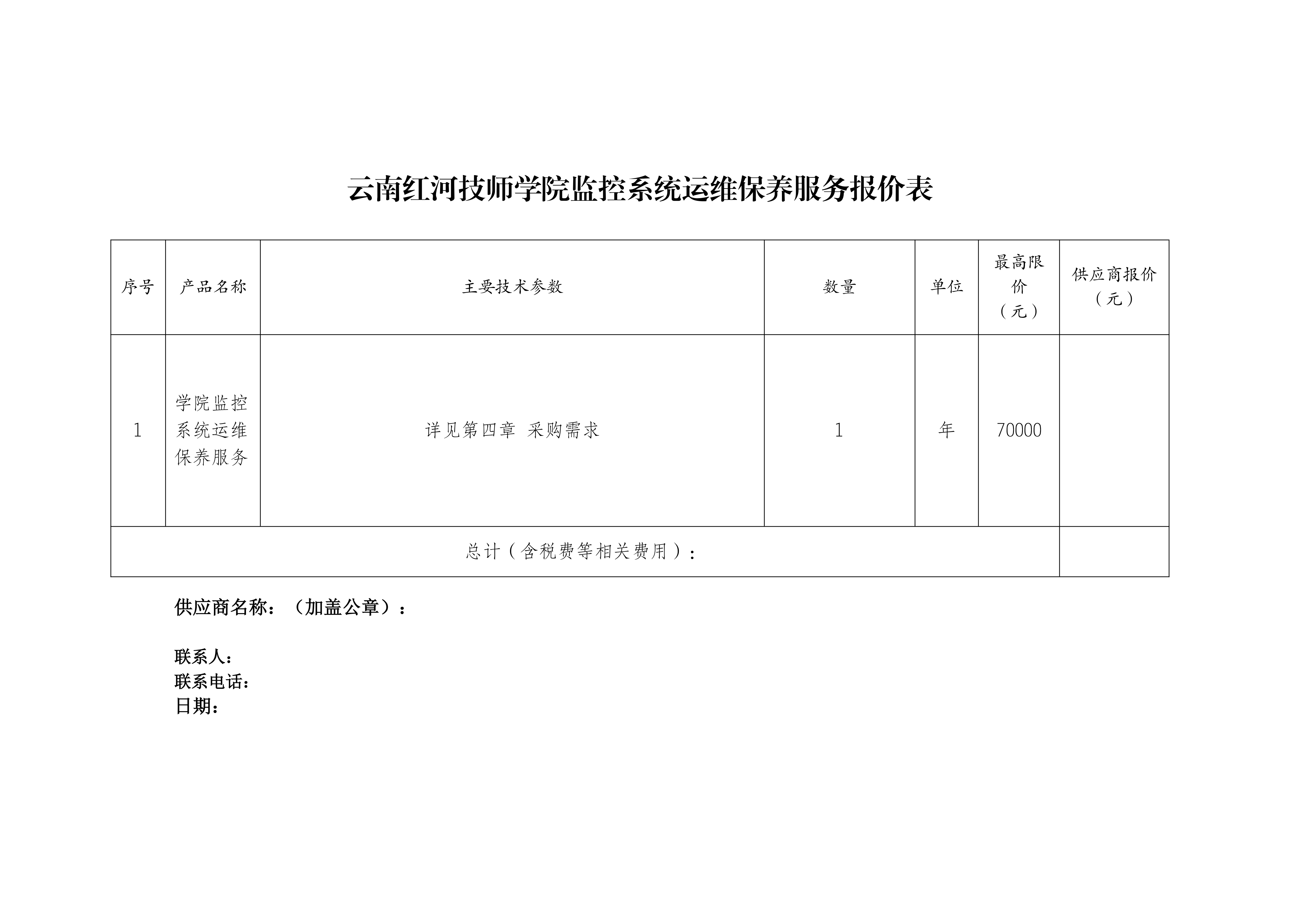 云南红河技师学院监控系统运维保养服务报价表

| 序号 | 产品名称 | 主要技术参数 | 数量 | 单位 | 最高限价（元） | 供应商报价（元） |
|---|---|---|---|---|---|---|
| 1 | 学院监控系统运维保养服务 | 详见第四章 采购需求 | 1 | 年 | 70000 | |
| 总计（含税费等相关费用）： | | | | | | |

供应商名称：（加盖公章）：

联系人：
联系电话：
日期：